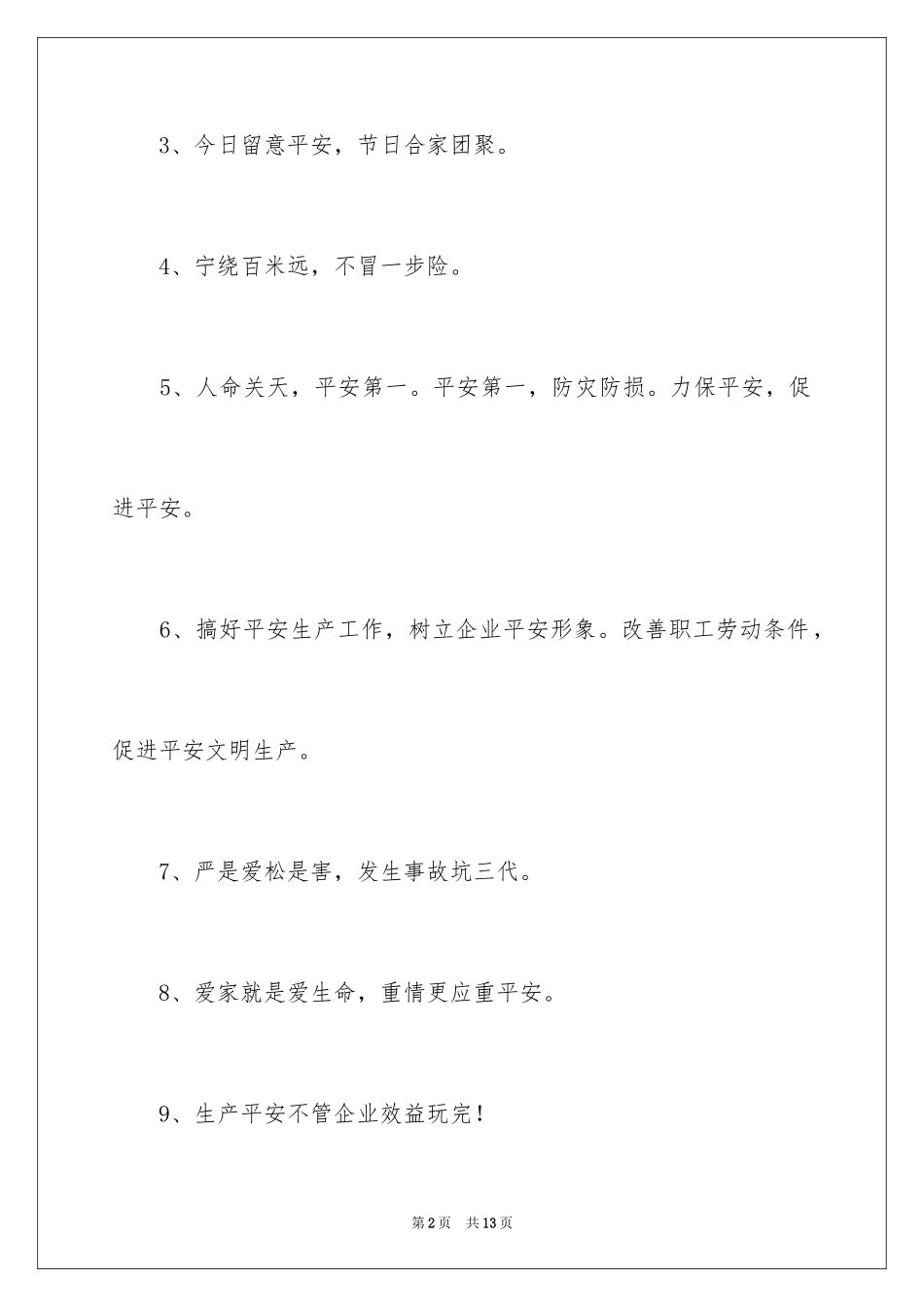 3、今日留意平安，节日合家团聚。

4、宁绕百米远，不冒一步险。

5、人命关天，平安第一。平安第一，防灾防损。力保平安，促进平安。

6、搞好平安生产工作，树立企业平安形象。改善职工劳动条件，促进平安文明生产。

7、严是爱松是害，发生事故坑三代。

8、爱家就是爱生命，重情更应重平安。

9、生产平安不管企业效益玩完！

第2页　共13页